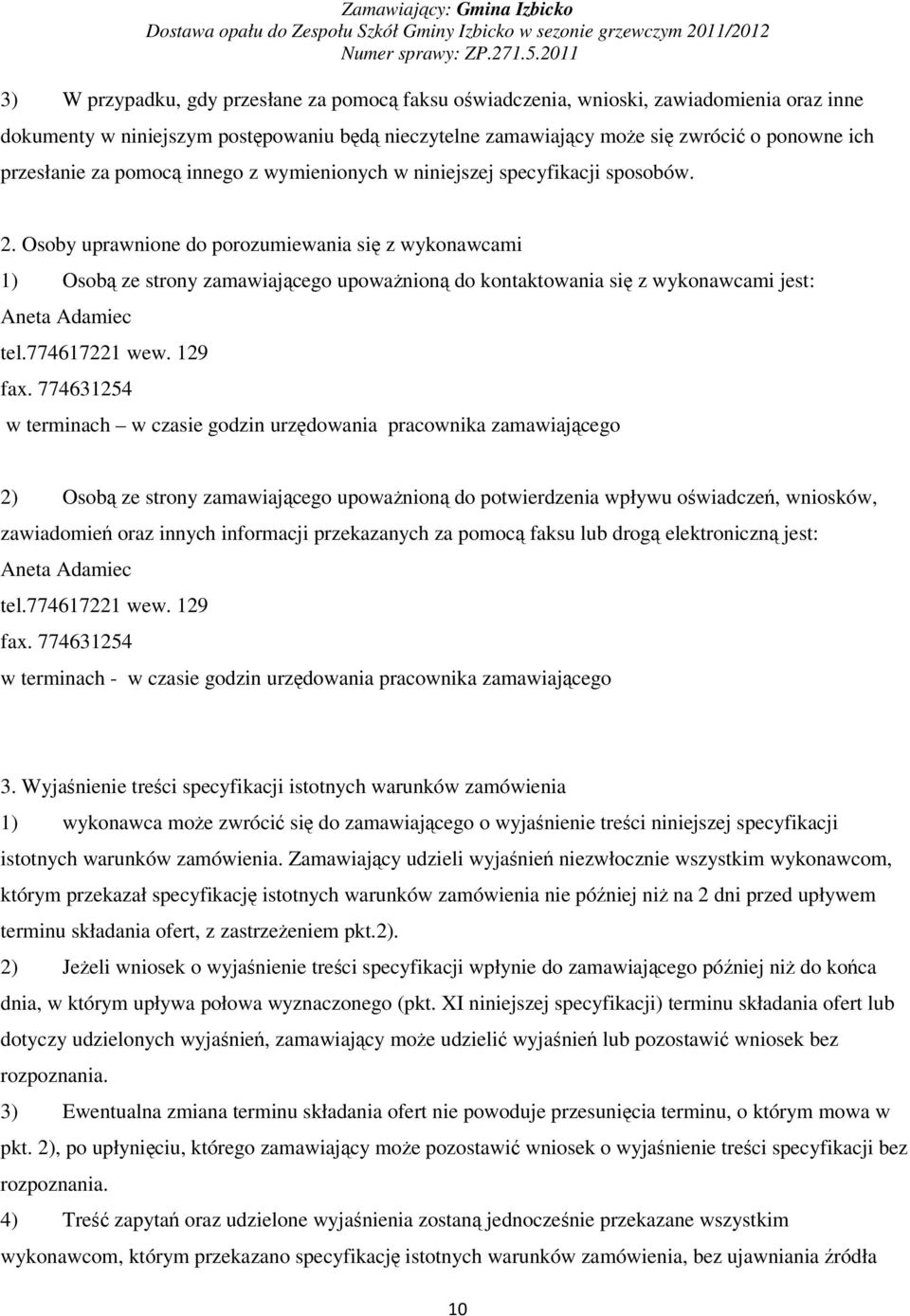 Zamawiający: Gmina Izbicko
Dostawa opału do Zespołu Szkół Gminy Izbicko w sezonie grzewczym 2011/2012
Numer sprawy: ZP.271.5.2011

3) W przypadku, gdy przesłane za pomocą faksu oświadczenia, wnioski, zawiadomienia oraz inne dokumenty w niniejszym postępowaniu będą nieczytelne zamawiający może się zwrócić o ponowne ich przesłanie za pomocą innego z wymienionych w niniejszej specyfikacji sposobów.

2. Osoby uprawnione do porozumiewania się z wykonawcami
1) Osobą ze strony zamawiającego upoważnioną do kontaktowania się z wykonawcami jest: Aneta Adamiec
tel.774617221 wew. 129
fax. 774631254
w terminach – w czasie godzin urzędowania pracownika zamawiającego

2) Osobą ze strony zamawiającego upoważnioną do potwierdzenia wpływu oświadczeń, wniosków, zawiadomień oraz innych informacji przekazanych za pomocą faksu lub drogą elektroniczną jest: Aneta Adamiec
tel.774617221 wew. 129
fax. 774631254
w terminach - w czasie godzin urzędowania pracownika zamawiającego

3. Wyjaśnienie treści specyfikacji istotnych warunków zamówienia
1) wykonawca może zwrócić się do zamawiającego o wyjaśnienie treści niniejszej specyfikacji istotnych warunków zamówienia. Zamawiający udzieli wyjaśnień niezwłocznie wszystkim wykonawcom, którym przekazał specyfikację istotnych warunków zamówienia nie później niż na 2 dni przed upływem terminu składania ofert, z zastrzeżeniem pkt.2).
2) Jeżeli wniosek o wyjaśnienie treści specyfikacji wpłynie do zamawiającego później niż do końca dnia, w którym upływa połowa wyznaczonego (pkt. XI niniejszej specyfikacji) terminu składania ofert lub dotyczy udzielonych wyjaśnień, zamawiający może udzielić wyjaśnień lub pozostawić wniosek bez rozpoznania.
3) Ewentualna zmiana terminu składania ofert nie powoduje przesunięcia terminu, o którym mowa w pkt. 2), po upłynięciu, którego zamawiający może pozostawić wniosek o wyjaśnienie treści specyfikacji bez rozpoznania.
4) Treść zapytań oraz udzielone wyjaśnienia zostaną jednocześnie przekazane wszystkim wykonawcom, którym przekazano specyfikację istotnych warunków zamówienia, bez ujawniania źródła

10